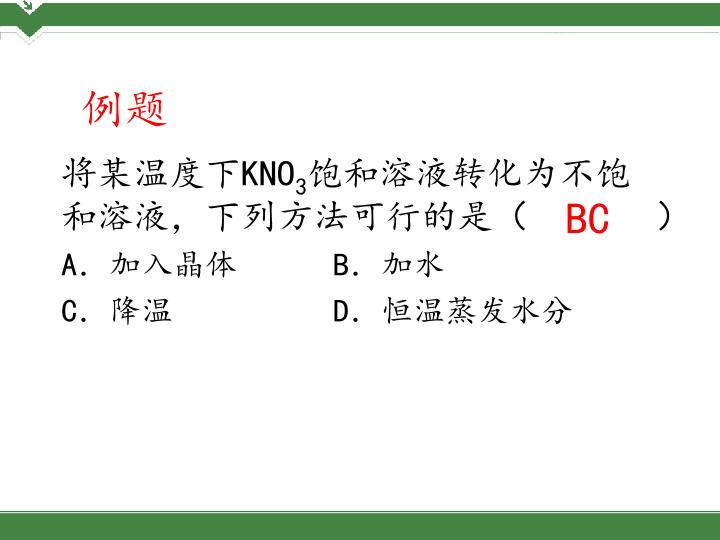 例题

将某温度下$KNO_3$饱和溶液转化为不饱和溶液，下列方法可行的是（ BC ）

A．加入晶体 B．加水

C．降温 D．恒温蒸发水分